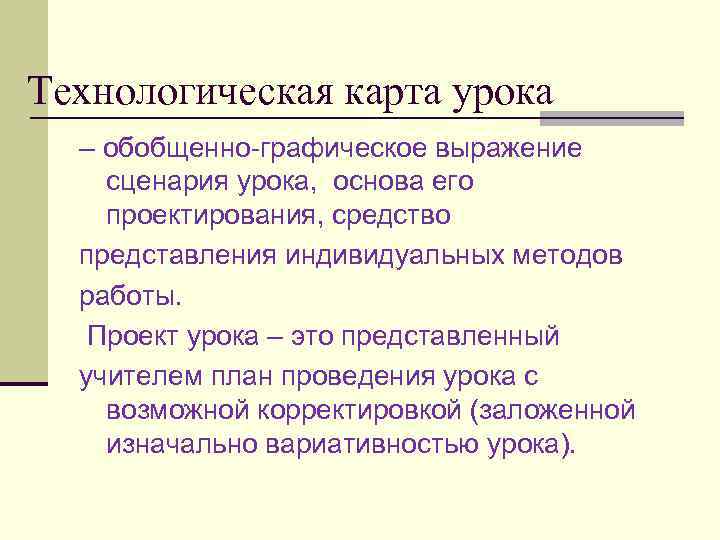 Технологическая карта урока

– обобщенно-графическое выражение сценария урока, основа его проектирования, средство

представления индивидуальных методов

работы.

Проект урока – это представленный

учителем план проведения урока с возможной корректировкой (заложенной изначально вариативностью урока).